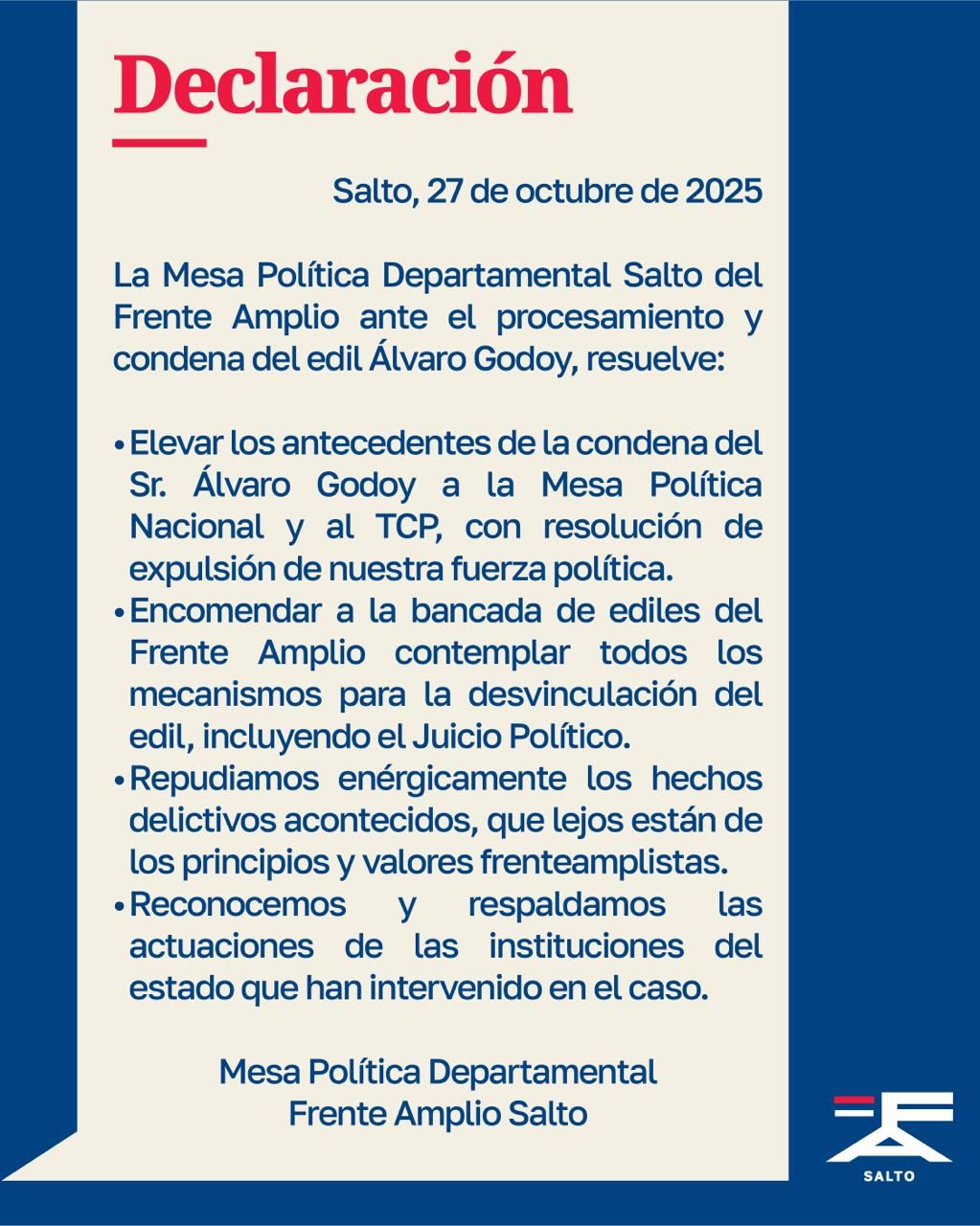 Declaración

Salto, 27 de octubre de 2025

La Mesa Política Departamental Salto del Frente Amplio ante el procesamiento y condena del edil Álvaro Godoy, resuelve:

• Elevar los antecedentes de la condena del Sr. Álvaro Godoy a la Mesa Política Nacional y al TCP, con resolución de expulsión de nuestra fuerza política.
• Encomendar a la bancada de ediles del Frente Amplio contemplar todos los mecanismos para la desvinculación del edil, incluyendo el Juicio Político.
• Repudiamos enérgicamente los hechos delictivos acontecidos, que lejos están de los principios y valores frenteamplistas.
• Reconocemos y respaldamos las actuaciones de las instituciones del estado que han intervenido en el caso.

Mesa Política Departamental
Frente Amplio Salto

SALTO